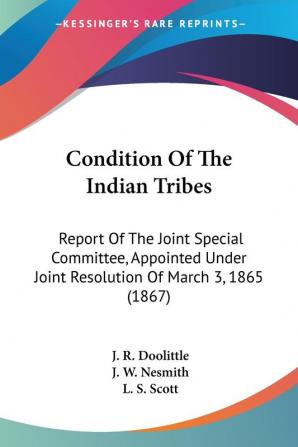 —KESSINGER'S RARE REPRINTS—

Condition Of The Indian Tribes

Report Of The Joint Special Committee, Appointed Under Joint Resolution Of March 3, 1865 (1867)

J. R. Doolittle
J. W. Nesmith
L. S. Scott